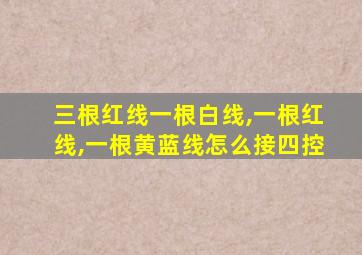 三根红线一根白线,一根红线,一根黄蓝线怎么接四控